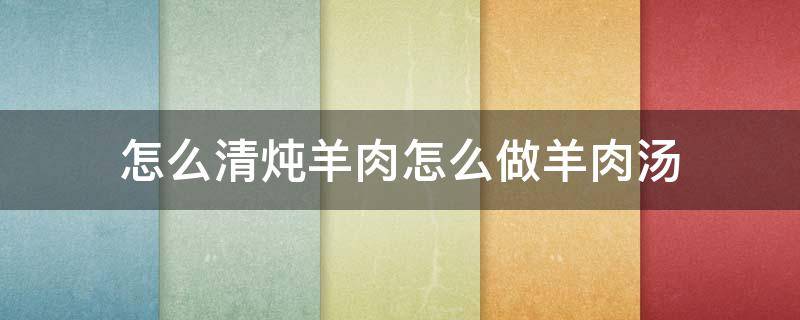 怎么清炖羊肉怎么做羊肉汤